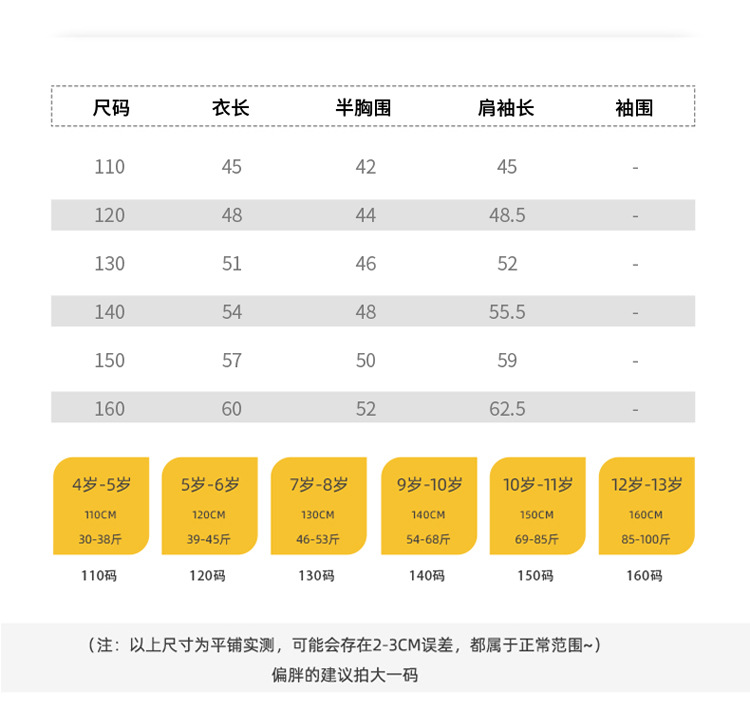 | 尺码 | 衣长 | 半胸围 | 肩袖长 | 袖围 |
|---|---|---|---|---|
| 110 | 45 | 42 | 45 | - |
| 120 | 48 | 44 | 48.5 | - |
| 130 | 51 | 46 | 52 | - |
| 140 | 54 | 48 | 55.5 | - |
| 150 | 57 | 50 | 59 | - |
| 160 | 60 | 52 | 62.5 | - |

4岁-5岁
110CM
30-38斤
110码

5岁-6岁
120CM
39-45斤
120码

7岁-8岁
130CM
46-53斤
130码

9岁-10岁
140CM
54-68斤
140码

10岁-11岁
150CM
69-85斤
150码

12岁-13岁
160CM
85-100斤
160码

（注：以上尺寸为平铺实测，可能会存在2-3CM误差，都属于正常范围~）
偏胖的建议拍大一码